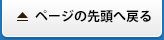 ページの先頭へ戻る